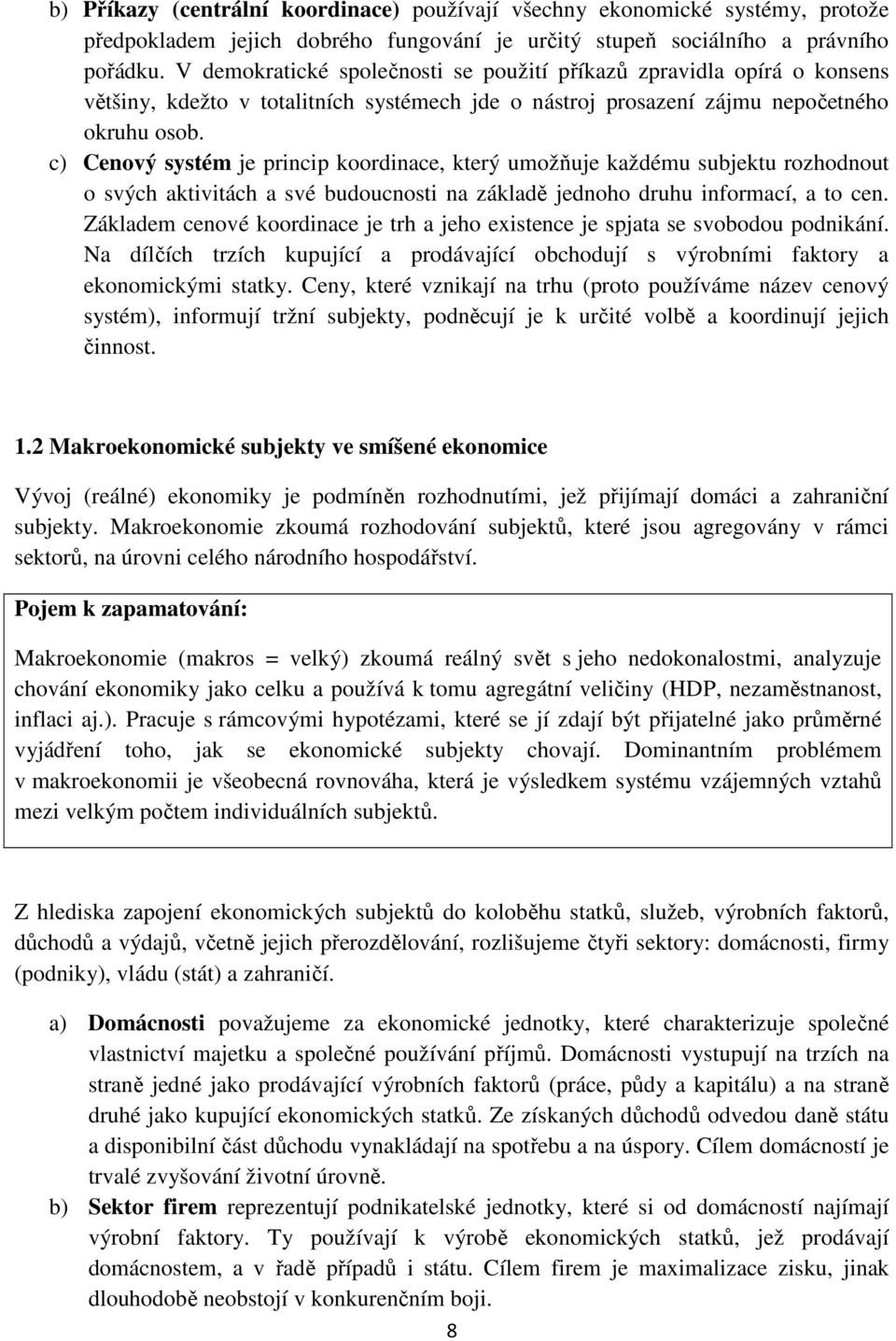 b) Příkazy (centrální koordinace) používají všechny ekonomické systémy, protože předpokladem jejich dobrého fungování je určitý stupeň sociálního a právního pořádku. V demokratické společnosti se použití příkazů zpravidla opírá o konsens většiny, kdežto v totalitních systémech jde o nástroj prosazení zájmu nepočetného okruhu osob.

c) Cenový systém je princip koordinace, který umožňuje každému subjektu rozhodnout o svých aktivitách a své budoucnosti na základě jednoho druhu informací, a to cen. Základem cenové koordinace je trh a jeho existence je spjata se svobodou podnikání. Na dílčích trzích kupující a prodávající obchodují s výrobními faktory a ekonomickými statky. Ceny, které vznikají na trhu (proto používáme název cenový systém), informují tržní subjekty, podněcují je k určité volbě a koordinují jejich činnost.

1.2 Makroekonomické subjekty ve smíšené ekonomice

Vývoj (reálné) ekonomiky je podmíněn rozhodnutími, jež přijímají domáci a zahraniční subjekty. Makroekonomie zkoumá rozhodování subjektů, které jsou agregovány v rámci sektorů, na úrovni celého národního hospodářství.

Pojem k zapamatování:

Makroekonomie (makros = velký) zkoumá reálný svět s jeho nedokonalostmi, analyzuje chování ekonomiky jako celku a používá k tomu agregátní veličiny (HDP, nezaměstnanost, inflaci aj.). Pracuje s rámcovými hypotézami, které se jí zdají být přijatelné jako průměrné vyjádření toho, jak se ekonomické subjekty chovají. Dominantním problémem v makroekonomii je všeobecná rovnováha, která je výsledkem systému vzájemných vztahů mezi velkým počtem individuálních subjektů.

Z hlediska zapojení ekonomických subjektů do koloběhu statků, služeb, výrobních faktorů, důchodů a výdajů, včetně jejich přerozdělování, rozlišujeme čtyři sektory: domácnosti, firmy (podniky), vládu (stát) a zahraničí.

a) Domácnosti považujeme za ekonomické jednotky, které charakterizuje společné vlastnictví majetku a společné používání příjmů. Domácnosti vystupují na trzích na straně jedné jako prodávající výrobních faktorů (práce, půdy a kapitálu) a na straně druhé jako kupující ekonomických statků. Ze získaných důchodů odvedou daně státu a disponibilní část důchodu vynakládají na spotřebu a na úspory. Cílem domácností je trvalé zvyšování životní úrovně.

b) Sektor firem reprezentují podnikatelské jednotky, které si od domácností najímají výrobní faktory. Ty používají k výrobě ekonomických statků, jež prodávají domácnostem, a v řadě případů i státu. Cílem firem je maximalizace zisku, jinak dlouhodobě neobstojí v konkurenčním boji.

8